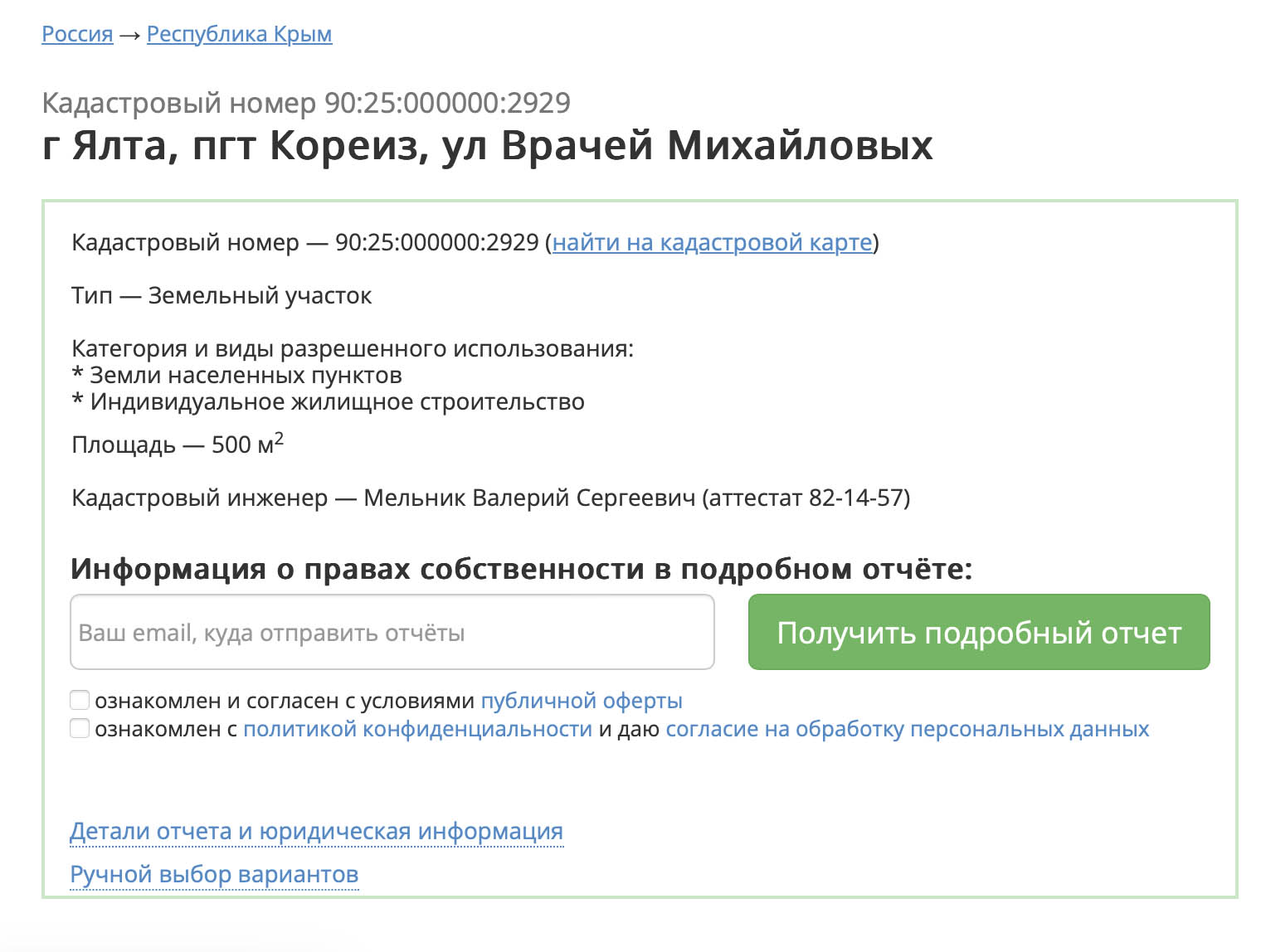 Россия → Республика Крым

Кадастровый номер 90:25:000000:2929
г Ялта, пгт Кореиз, ул Врачей Михайловых

Кадастровый номер — 90:25:000000:2929 (найти на кадастровой карте)

Тип — Земельный участок

Категория и виды разрешенного использования:
* Земли населенных пунктов
* Индивидуальное жилищное строительство

Площадь — 500 м$^2$

Кадастровый инженер — Мельник Валерий Сергеевич (аттестат 82-14-57)

Информация о правах собственности в подробном отчёте:

Ваш email, куда отправить отчёты

Получить подробный отчет

ознакомлен и согласен с условиями публичной оферты
ознакомлен с политикой конфиденциальности и даю согласие на обработку персональных данных

Детали отчета и юридическая информация

Ручной выбор вариантов